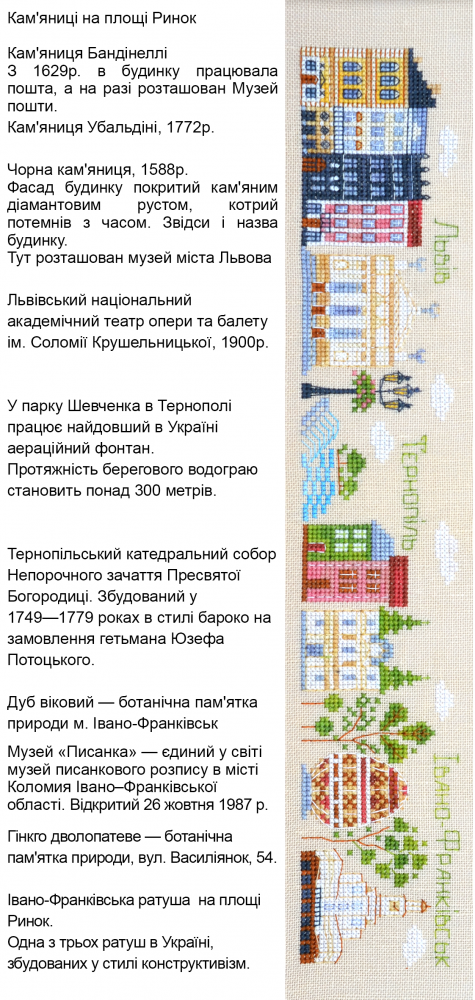 Кам'яниці на площі Ринок

Кам'яниця Бандінеллі
З 1629р. в будинку працювала пошта, а на разі розташован Музей пошти.
Кам'яниця Убальдіні, 1772р.

Чорна кам'яниця, 1588р.
Фасад будинку покритий кам'яним діамантовим рустом, котрий потемнів з часом. Звідси і назва будинку.
Тут розташован музей міста Львова

Львівський національний академічний театр опери та балету ім. Соломії Крушельницької, 1900р.

У парку Шевченка в Тернополі працює найдовший в Україні аераційний фонтан.
Протяжність берегового водограю становить понад 300 метрів.

Тернопільський катедральний собор Непорочного зачаття Пресвятої Богородиці. Збудований у 1749—1779 роках в стилі бароко на замовлення гетьмана Юзефа Потоцького.

Дуб віковий — ботанічна пам'ятка природи м. Івано-Франківськ

Музей «Писанка» — єдиний у світі музей писанкового розпису в місті Коломия Івано–Франківської області. Відкритий 26 жовтня 1987 р.

Гінкго дволопатеве — ботанічна пам'ятка природи, вул. Василіянок, 54.

Івано-Франківська ратуша на площі Ринок.
Одна з трьох ратуш в Україні, збудованих у стилі конструктивізм.

Львів

Тернопіль

Івано-Франківськ